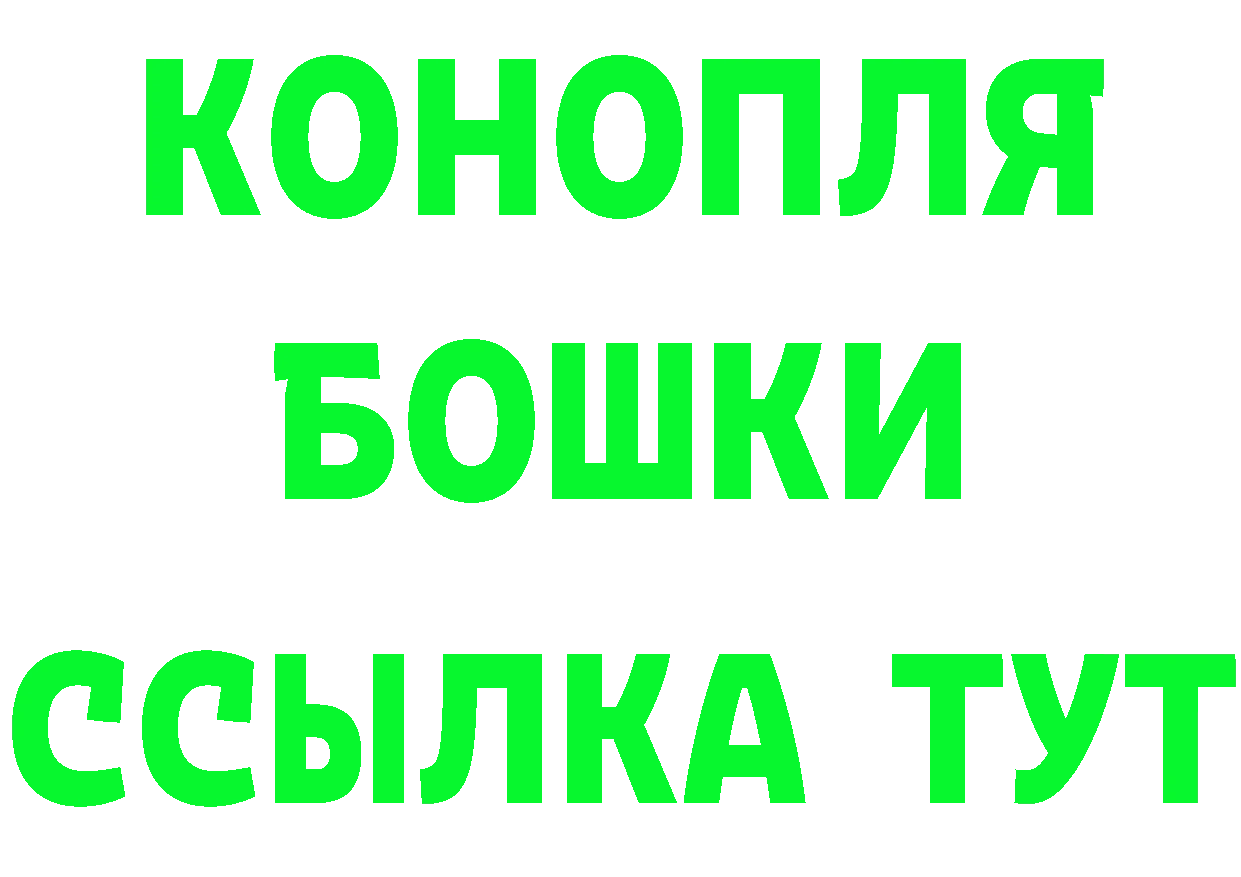 КОНОПЛЯ
БОШКИ
ССЫЛКА ТУТ